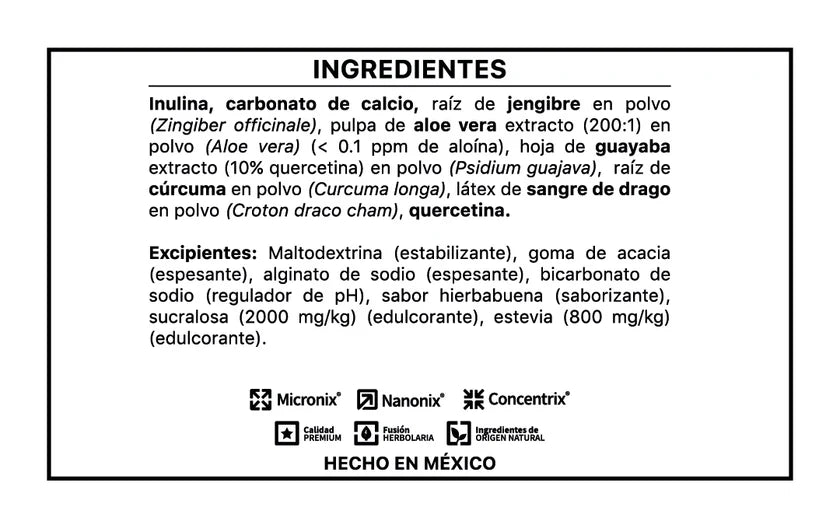 INGREDIENTES

Inulina, carbonato de calcio, raíz de jengibre en polvo (Zingiber officinale), pulpa de aloe vera extracto (200:1) en polvo (Aloe vera) (< 0.1 ppm de aloína), hoja de guayaba extracto (10% quercetina) en polvo (Psidium guajava), raíz de cúrcuma en polvo (Curcuma longa), látex de sangre de drago en polvo (Croton draco cham), quercetina.

Excipientes: Maltodextrina (estabilizante), goma de acacia (espesante), alginato de sodio (espesante), bicarbonato de sodio (regulador de pH), sabor hierbabuena (saborizante), sucralosa (2000 mg/kg) (edulcorante), estevia (800 mg/kg) (edulcorante).

Micronix® Nanonix® Concentrix®

Calidad PREMIUM Fusión HERBOLARIA Ingredientes de ORIGEN NATURAL

HECHO EN MÉXICO